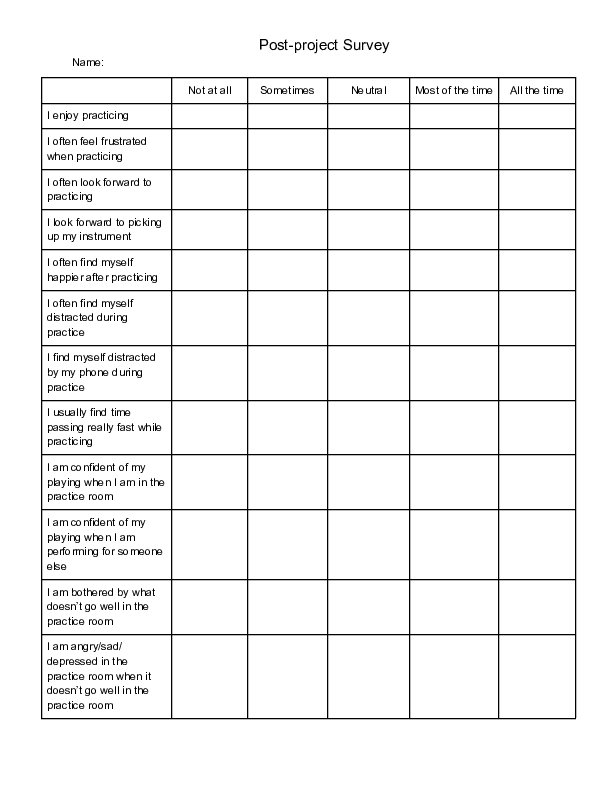 Post-project Survey

Name:

| | Not at all | Sometimes | Neutral | Most of the time | All the time |
|---|---|---|---|---|---|
| I enjoy practicing | | | | | |
| I often feel frustrated when practicing | | | | | |
| I often look forward to practicing | | | | | |
| I look forward to picking up my instrument | | | | | |
| I often find myself happier after practicing | | | | | |
| I often find myself distracted during practice | | | | | |
| I find myself distracted by my phone during practice | | | | | |
| I usually find time passing really fast while practicing | | | | | |
| I am confident of my playing when I am in the practice room | | | | | |
| I am confident of my playing when I am performing for someone else | | | | | |
| I am bothered by what doesn't go well in the practice room | | | | | |
| I am angry/sad/ depressed in the practice room when it doesn't go well in the practice room | | | | | |